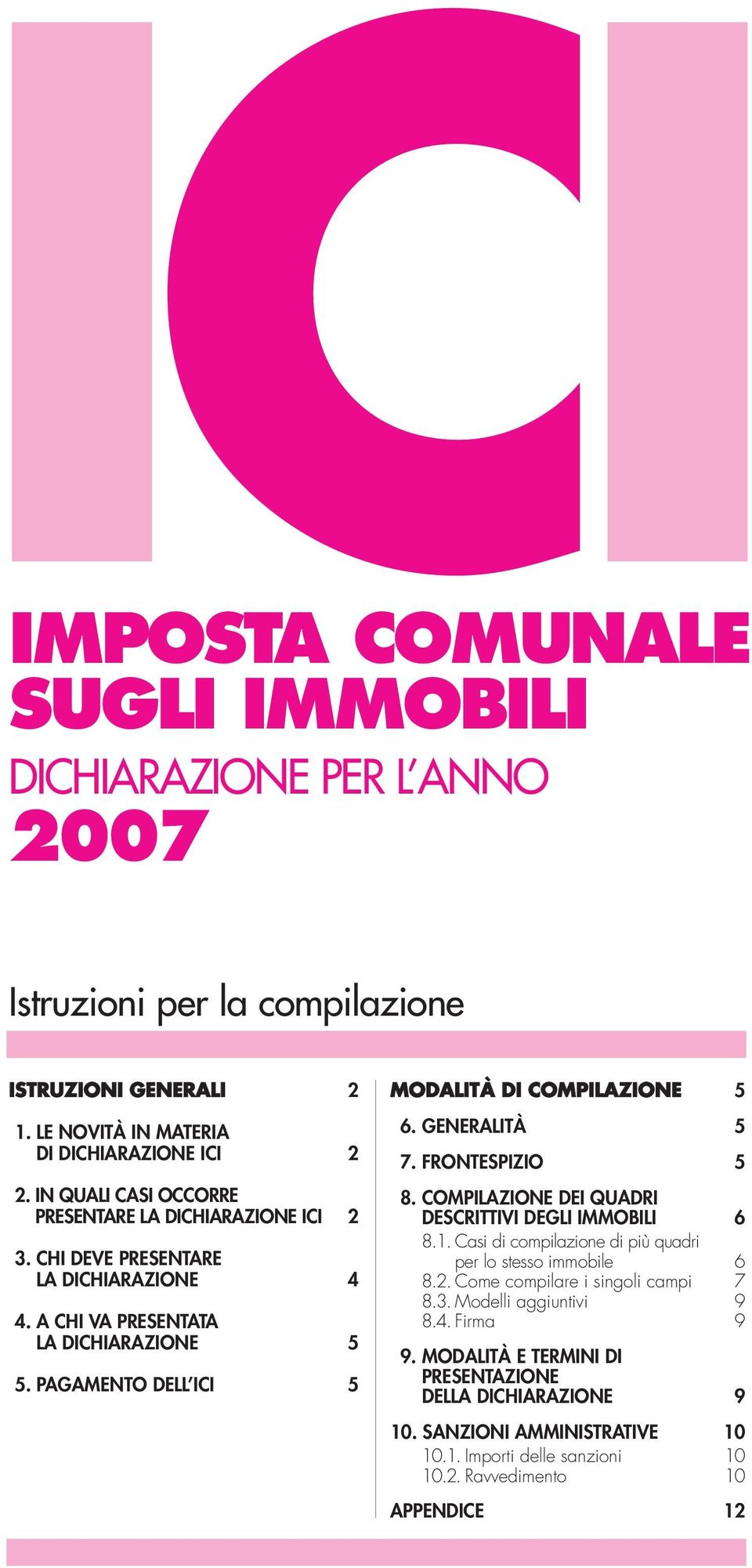 ICI

IMPOSTA COMUNALE SUGLI IMMOBILI

DICHIARAZIONE PER L'ANNO

2007

Istruzioni per la compilazione

ISTRUZIONI GENERALI 2

1. LE NOVITÀ IN MATERIA DI DICHIARAZIONE ICI 2

2. IN QUALI CASI OCCORRE PRESENTARE LA DICHIARAZIONE ICI 2

3. CHI DEVE PRESENTARE LA DICHIARAZIONE 4

4. A CHI VA PRESENTATA LA DICHIARAZIONE 5

5. PAGAMENTO DELL'ICI 5

MODALITÀ DI COMPILAZIONE 5

6. GENERALITÀ 5

7. FRONTESPIZIO 5

8. COMPILAZIONE DEI QUADRI DESCRITTIVI DEGLI IMMOBILI 6

8.1. Casi di compilazione di più quadri per lo stesso immobile 6

8.2. Come compilare i singoli campi 7

8.3. Modelli aggiuntivi 9

8.4. Firma 9

9. MODALITÀ E TERMINI DI PRESENTAZIONE DELLA DICHIARAZIONE 9

10. SANZIONI AMMINISTRATIVE 10

10.1. Importi delle sanzioni 10

10.2. Ravvedimento 10

APPENDICE 12